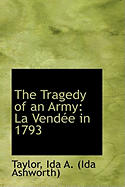 The Tragedy of an Army: La Vendée in 1793

Taylor, Ida A. (Ida Ashworth)